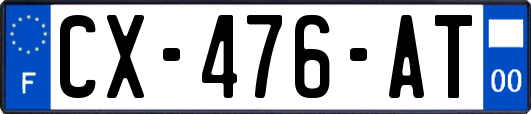 F

CX-476-AT

00